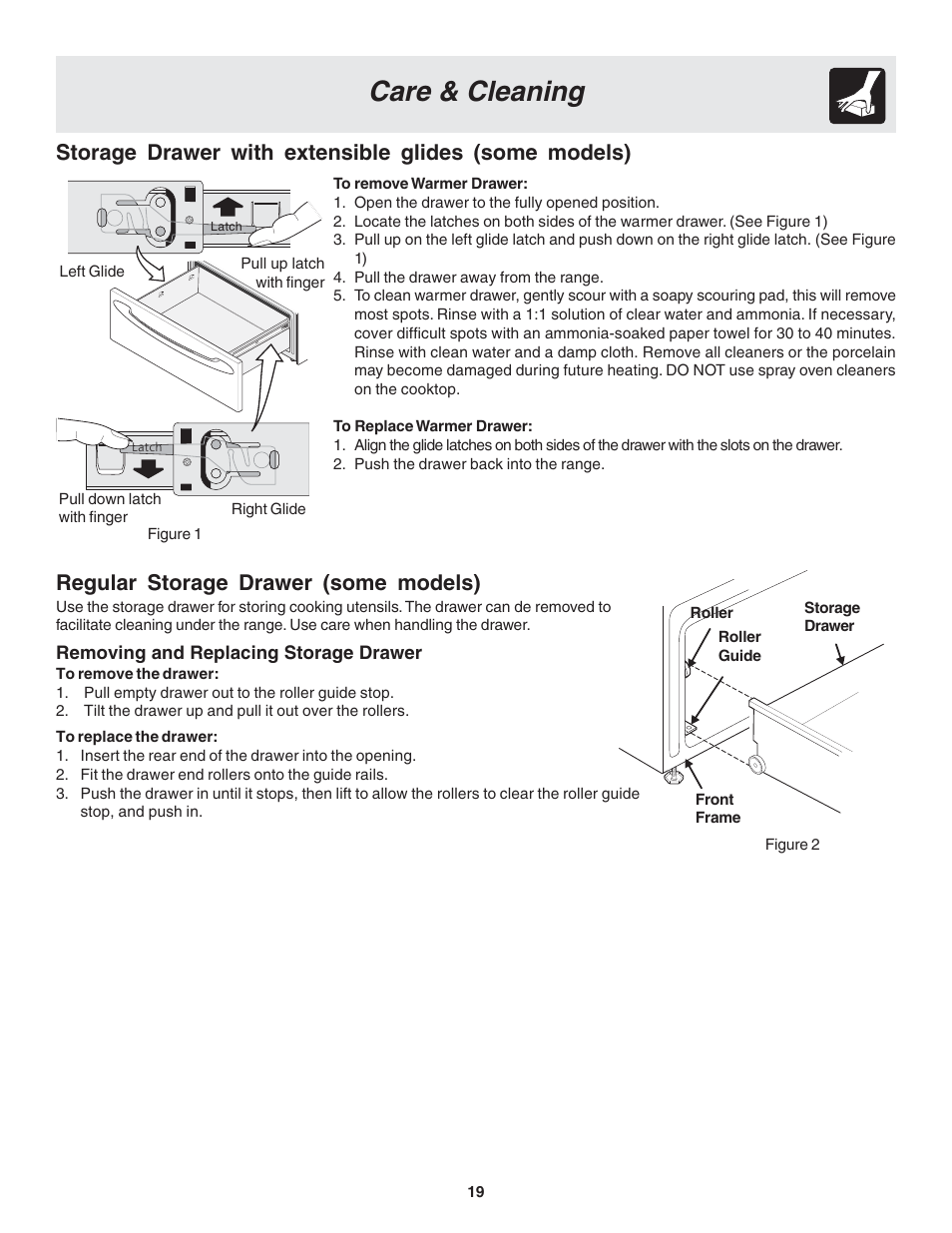 Care & Cleaning

Storage Drawer with extensible glides (some models)

Latch

Left Glide

Pull up latch with finger

Latch

Pull down latch with finger

Right Glide

Figure 1

To remove Warmer Drawer:
1. Open the drawer to the fully opened position.
2. Locate the latches on both sides of the warmer drawer. (See Figure 1)
3. Pull up on the left glide latch and push down on the right glide latch. (See Figure 1)
4. Pull the drawer away from the range.
5. To clean warmer drawer, gently scour with a soapy scouring pad, this will remove most spots. Rinse with a 1:1 solution of clear water and ammonia. If necessary, cover difficult spots with an ammonia-soaked paper towel for 30 to 40 minutes. Rinse with clean water and a damp cloth. Remove all cleaners or the porcelain may become damaged during future heating. DO NOT use spray oven cleaners on the cooktop.

To Replace Warmer Drawer:
1. Align the glide latches on both sides of the drawer with the slots on the drawer.
2. Push the drawer back into the range.

Regular Storage Drawer (some models)

Use the storage drawer for storing cooking utensils. The drawer can de removed to facilitate cleaning under the range. Use care when handling the drawer.

Removing and Replacing Storage Drawer

To remove the drawer:
1. Pull empty drawer out to the roller guide stop.
2. Tilt the drawer up and pull it out over the rollers.

To replace the drawer:
1. Insert the rear end of the drawer into the opening.
2. Fit the drawer end rollers onto the guide rails.
3. Push the drawer in until it stops, then lift to allow the rollers to clear the roller guide stop, and push in.

Roller

Roller Guide

Storage Drawer

Front Frame

Figure 2

19